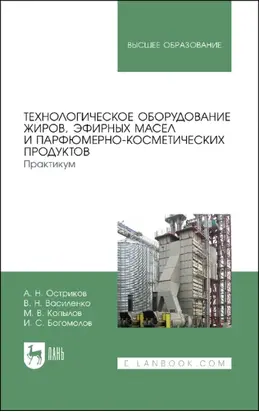 ВЫСШЕЕ ОБРАЗОВАНИЕ

ТЕХНОЛОГИЧЕСКОЕ ОБОРУДОВАНИЕ ЖИРОВ, ЭФИРНЫХ МАСЕЛ И ПАРФЮМЕРНО-КОСМЕТИЧЕСКИХ ПРОДУКТОВ
Практикум

А. Н. Остриков
В. Н. Василенко
М. В. Копылов
И. С. Богомолов

ЛАНЬ

E.LANBOOK.COM